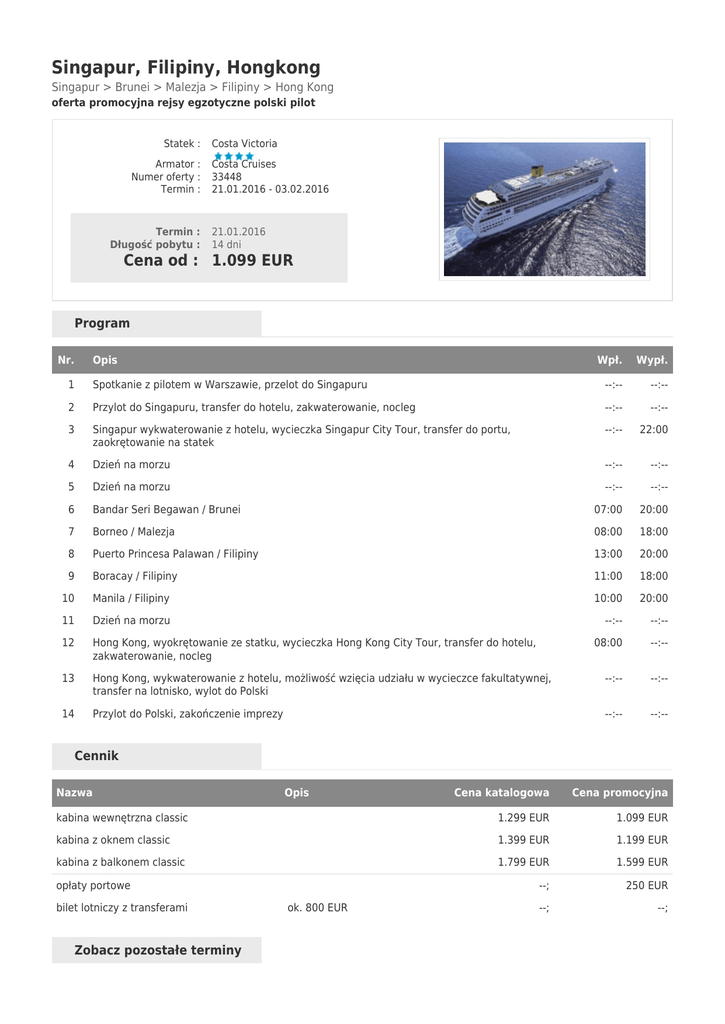 Singapur, Filipiny, Hongkong
Singapur > Brunei > Malezja > Filipiny > Hong Kong
oferta promocyjna rejsy egzotyczne polski pilot

Statek : Costa Victoria
Armator : Costa Cruises
Numer oferty : 33448
Termin : 21.01.2016 - 03.02.2016

Termin : 21.01.2016
Długość pobytu : 14 dni
Cena od : 1.099 EUR

Program

| Nr. | Opis | Wpł. | Wypł. |
|---|---|---|---|
| 1 | Spotkanie z pilotem w Warszawie, przelot do Singapuru | --:-- | --:-- |
| 2 | Przylot do Singapuru, transfer do hotelu, zakwaterowanie, nocleg | --:-- | --:-- |
| 3 | Singapur wykwaterowanie z hotelu, wycieczka Singapur City Tour, transfer do portu, zaokrętowanie na statek | --:-- | 22:00 |
| 4 | Dzień na morzu | --:-- | --:-- |
| 5 | Dzień na morzu | --:-- | --:-- |
| 6 | Bandar Seri Begawan / Brunei | 07:00 | 20:00 |
| 7 | Borneo / Malezja | 08:00 | 18:00 |
| 8 | Puerto Princesa Palawan / Filipiny | 13:00 | 20:00 |
| 9 | Boracay / Filipiny | 11:00 | 18:00 |
| 10 | Manila / Filipiny | 10:00 | 20:00 |
| 11 | Dzień na morzu | --:-- | --:-- |
| 12 | Hong Kong, wyokrętowanie ze statku, wycieczka Hong Kong City Tour, transfer do hotelu, zakwaterowanie, nocleg | 08:00 | --:-- |
| 13 | Hong Kong, wykwaterowanie z hotelu, możliwość wzięcia udziału w wycieczce fakultatywnej, transfer na lotnisko, wylot do Polski | --:-- | --:-- |
| 14 | Przylot do Polski, zakończenie imprezy | --:-- | --:-- |

Cennik

| Nazwa | Opis | Cena katalogowa | Cena promocyjna |
|---|---|---|---|
| kabina wewnętrzna classic | | 1.299 EUR | 1.099 EUR |
| kabina z oknem classic | | 1.399 EUR | 1.199 EUR |
| kabina z balkonem classic | | 1.799 EUR | 1.599 EUR |
| opłaty portowe | | --; | 250 EUR |
| bilet lotniczy z transferami | ok. 800 EUR | --; | --; |

Zobacz pozostałe terminy